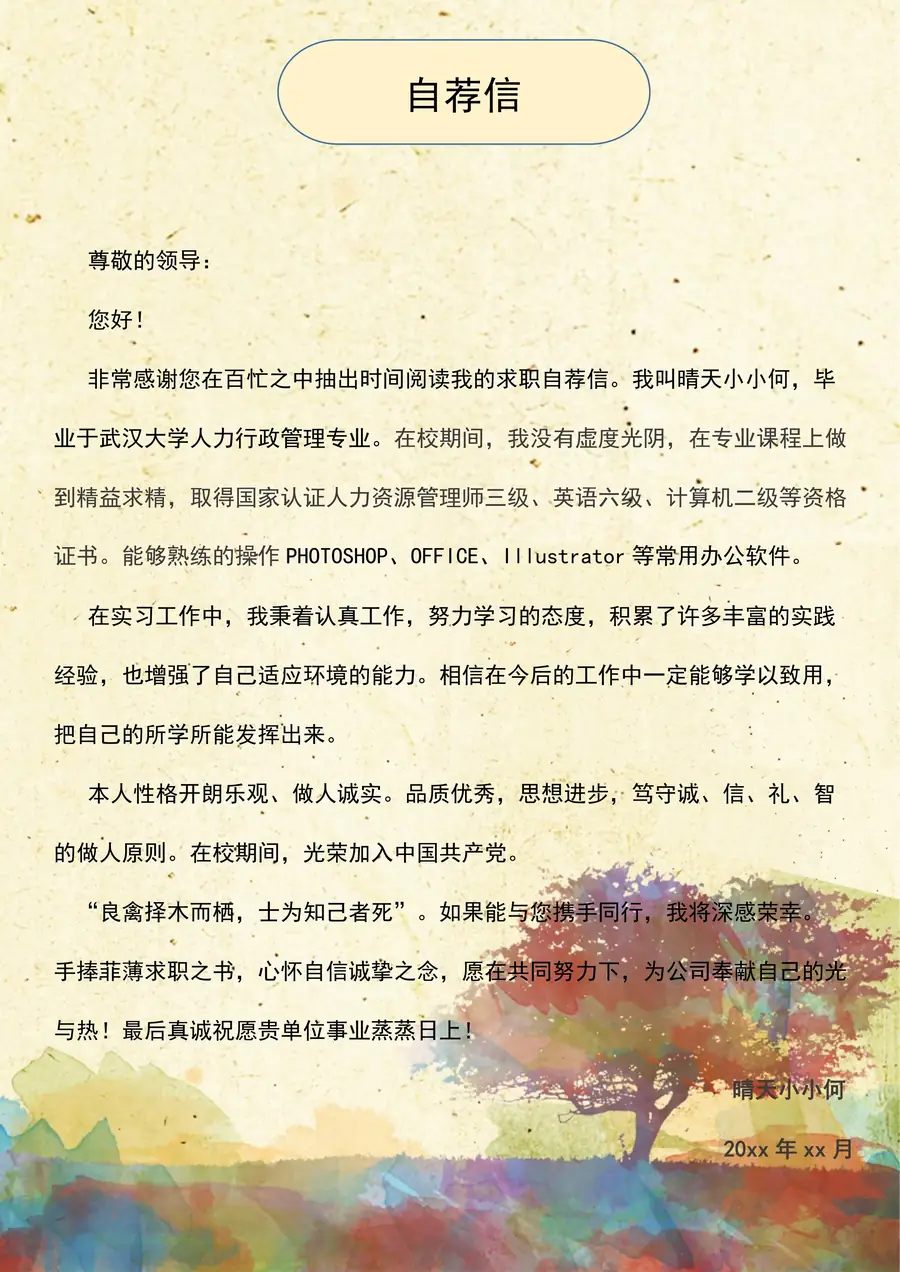 自荐信

尊敬的领导：

您好！

非常感谢您在百忙之中抽出时间阅读我的求职自荐信。我叫晴天小小何，毕业于武汉大学人力行政管理专业。在校期间，我没有虚度光阴，在专业课程上做到精益求精，取得国家认证人力资源管理师三级、英语六级、计算机二级等资格证书。能够熟练的操作 PHOTOSHOP、OFFICE、Illustrator 等常用办公软件。

在实习工作中，我秉着认真工作，努力学习的态度，积累了许多丰富的实践经验，也增强了自己适应环境的能力。相信在今后的工作中一定能够学以致用，把自己的所学所能发挥出来。

本人性格开朗乐观、做人诚实。品质优秀，思想进步，笃守诚、信、礼、智的做人原则。在校期间，光荣加入中国共产党。

“良禽择木而栖，士为知己者死”。如果能与您携手同行，我将深感荣幸。手捧菲薄求职之书，心怀自信诚挚之念，愿在共同努力下，为公司奉献自己的光与热！最后真诚祝愿贵单位事业蒸蒸日上！

晴天小小何

20xx 年 xx 月